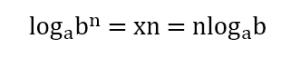 $\log_a b^n = xn = n\log_a b$